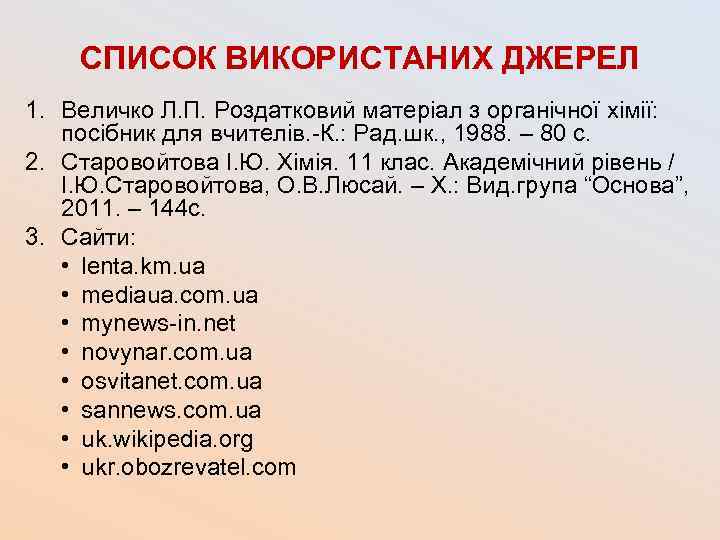 СПИСОК ВИКОРИСТАНИХ ДЖЕРЕЛ

1. Величко Л.П. Роздатковий матеріал з органічної хімії: посібник для вчителів.-К.: Рад.шк., 1988. – 80 с.
2. Старовойтова І.Ю. Хімія. 11 клас. Академічний рівень / І.Ю.Старовойтова, О.В.Люсай. – Х.: Вид.група “Основа”, 2011. – 144с.
3. Сайти:
• lenta.km.ua
• mediaua.com.ua
• mynews-in.net
• novynar.com.ua
• osvitanet.com.ua
• sannews.com.ua
• uk.wikipedia.org
• ukr.obozrevatel.com